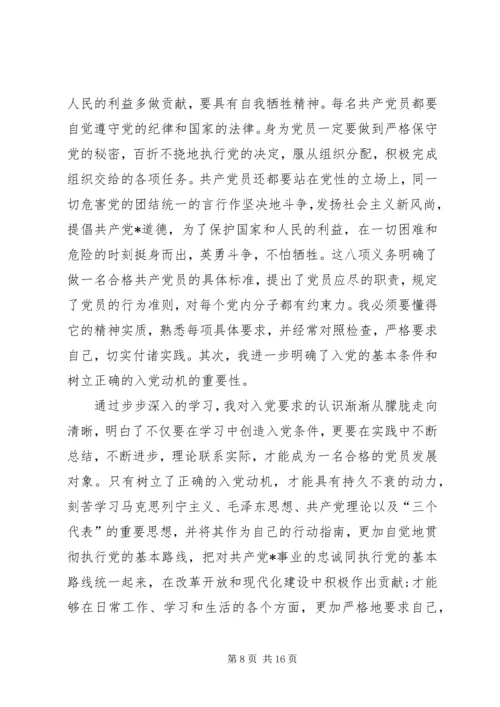 人民的利益多做贡献，要具有自我牺牲精神。每名共产党员都要自觉遵守党的纪律和国家的法律。身为党员一定要做到严格保守党的秘密，百折不挠地执行党的决定，服从组织分配，积极完成组织交给的各项任务。共产党员还都要站在党性的立场上，同一切危害党的团结统一的言行作坚决地斗争，发扬社会主义新风尚，提倡共产党*道德，为了保护国家和人民的利益，在一切困难和危险的时刻挺身而出，英勇斗争，不怕牺牲。这八项义务明确了做一名合格共产党员的具体标准，提出了党员应尽的职责，规定了党员的行为准则，对每个党内分子都有约束力。我必须要懂得它的精神实质，熟悉每项具体要求，并经常对照检查，严格要求自己，切实付诸实践。其次，我进一步明确了入党的基本条件和树立正确的入党动机的重要性。

通过步步深入的学习，我对入党要求的认识渐渐从朦胧走向清晰，明白了不仅要在学习中创造入党条件，更要在实践中不断总结，不断进步，理论联系实际，才能成为一名合格的党员发展对象。只有树立了正确的入党动机，才能具有持久不衰的动力，刻苦学习马克思列宁主义、毛泽东思想、共产党理论以及“三个代表”的重要思想，并将其作为自己的行动指南，更加自觉地贯彻执行党的基本路线，把对共产党*事业的忠诚同执行党的基本路线统一起来，在改革开放和现代化建设中积极作出贡献；才能够在日常工作、学习和生活的各个方面，更加严格地要求自己，

第 8 页 共 16 页